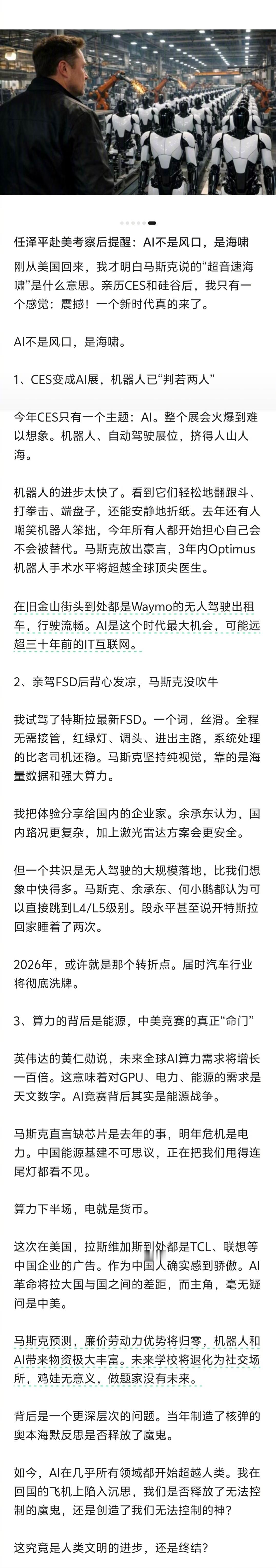 任泽平赴美考察后提醒：AI不是风口，是海啸

刚从美国回来，我才明白马斯克说的“超音速海啸”是什么意思。亲历CES和硅谷后，我只有一个感觉：震撼！一个新时代真的来了。

AI不是风口，是海啸。

1、CES变成AI展，机器人已“判若两人”

今年CES只有一个主题：AI。整个展会火爆到难以想象。机器人、自动驾驶展位，挤得人山人海。

机器人的进步太快了。看到它们轻松地翻跟斗、打拳击、端盘子，还能安静地折纸。去年还有人嘲笑机器人笨拙，今年所有人都开始担心自己会不会被替代。马斯克放出豪言，3年内Optimus机器人手术水平将超越全球顶尖医生。

在旧金山街头到处都是Waymo的无人驾驶出租车，行驶流畅。AI是这个时代最大机会，可能远超三十年前的IT互联网。

2、亲驾FSD后背心发凉，马斯克没吹牛

我试驾了特斯拉最新FSD。一个词，丝滑。全程无需接管，红绿灯、调头、进出主路，系统处理的比老司机还稳。马斯克坚持纯视觉，靠的是海量数据和强大算力。

我把体验分享给国内的企业家。余承东认为，国内路况更复杂，加上激光雷达方案会更安全。

但一个共识是无人驾驶的大规模落地，比我们想象中快得多。马斯克、余承东、何小鹏都认为可以直接跳到L4/L5级别。段永平甚至说开特斯拉回家睡着了两次。

2026年，或许就是那个转折点。届时汽车行业将彻底洗牌。

3、算力的背后是能源，中美竞赛的真正“命门”

英伟达的黄仁勋说，未来全球AI算力需求将增长一百倍。这意味着对GPU、电力、能源的需求是天文数字。AI竞赛背后其实是能源战争。

马斯克直言缺芯片是去年的事，明年危机是电力。中国能源基建不可思议，正在把我们甩得连尾灯都看不见。

算力下半场，电就是货币。

这次在美国，拉斯维加斯到处都是TCL、联想等中国企业的广告。作为中国人确实感到骄傲。AI革命将拉大国与国之间的差距，而主角，毫无疑问是中美。

马斯克预测，廉价劳动力优势将归零，机器人和AI带来物资极大丰富。未来学校将退化为社交场所，鸡娃无意义，做题家没有未来。

背后是一个更深层次的问题。当年制造了核弹的奥本海默反思是否释放了魔鬼。

如今，AI在几乎所有领域都开始超越人类。我在回国的飞机上陷入沉思，我们是否释放了无法控制的魔鬼，还是创造了我们无法控制的神？

这究竟是人类文明的进步，还是终结？